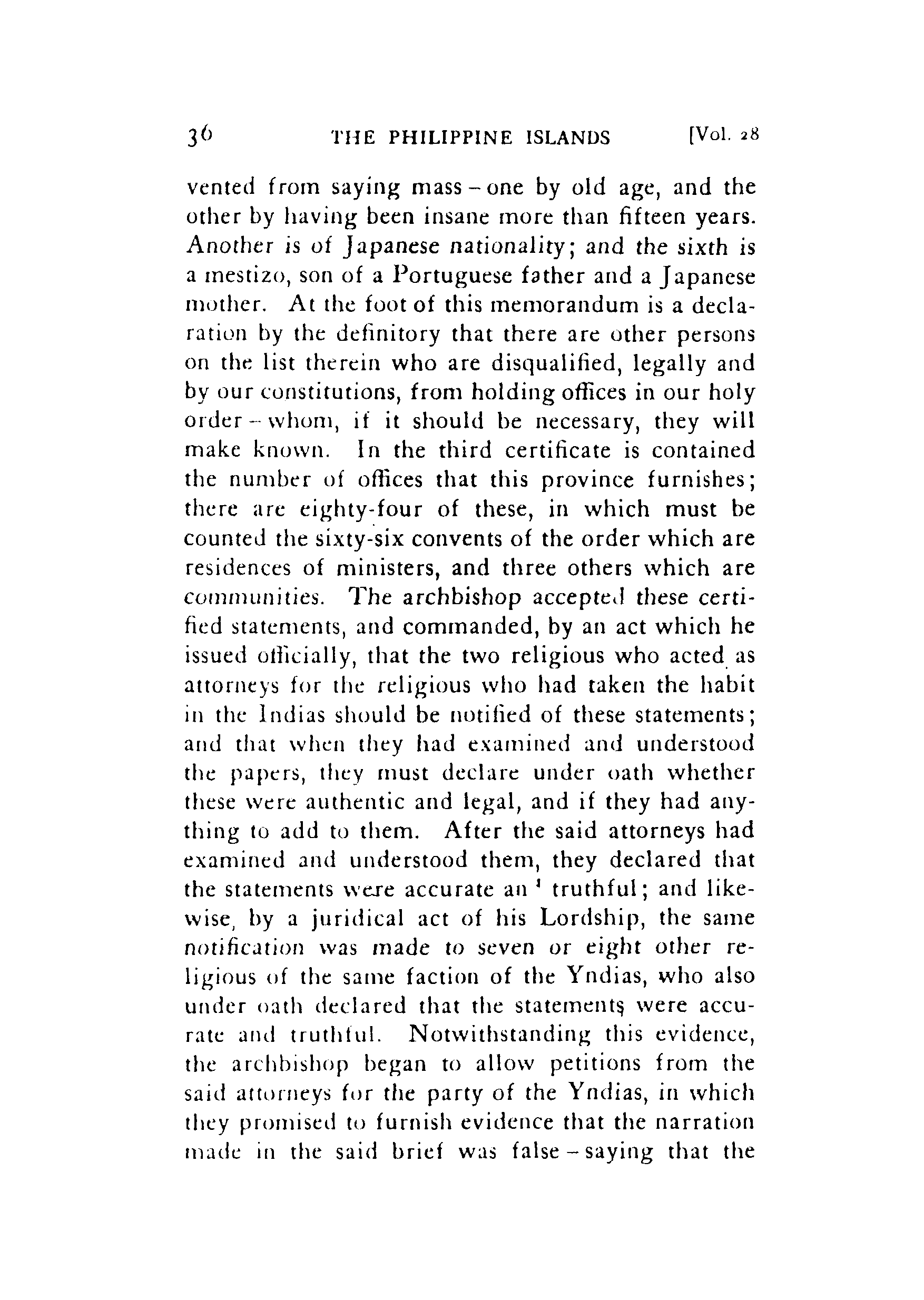 36 THE PHILIPPINE ISLANDS [Vol. 28

vented from saying mass – one by old age, and the other by having been insane more than fifteen years. Another is of Japanese nationality; and the sixth is a mestizo, son of a Portuguese father and a Japanese mother. At the foot of this memorandum is a declaration by the definitory that there are other persons on the list therein who are disqualified, legally and by our constitutions, from holding offices in our holy order – whom, if it should be necessary, they will make known. In the third certificate is contained the number of offices that this province furnishes; there are eighty-four of these, in which must be counted the sixty-six convents of the order which are residences of ministers, and three others which are communities. The archbishop accepted these certified statements, and commanded, by an act which he issued officially, that the two religious who acted as attorneys for the religious who had taken the habit in the Indias should be notified of these statements; and that when they had examined and understood the papers, they must declare under oath whether these were authentic and legal, and if they had anything to add to them. After the said attorneys had examined and understood them, they declared that the statements were accurate an ' truthful; and likewise, by a juridical act of his Lordship, the same notification was made to seven or eight other religious of the same faction of the Yndias, who also under oath declared that the statements were accurate and truthful. Notwithstanding this evidence, the archbishop began to allow petitions from the said attorneys for the party of the Yndias, in which they promised to furnish evidence that the narration made in the said brief was false – saying that the